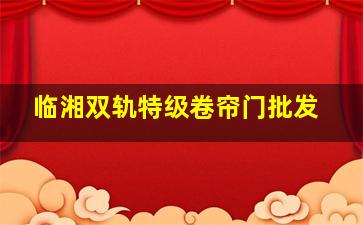 临湘双轨特级卷帘门批发